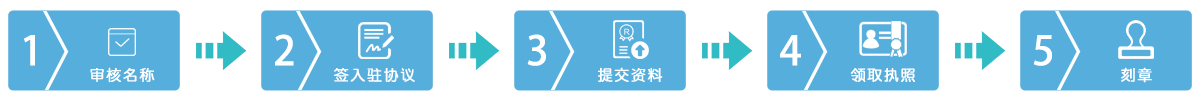 1
审核名称

2
签入驻协议

3
提交资料

4
领取执照

5
刻章